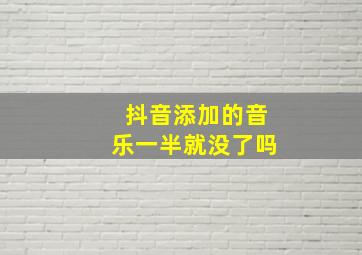 抖音添加的音乐一半就没了吗